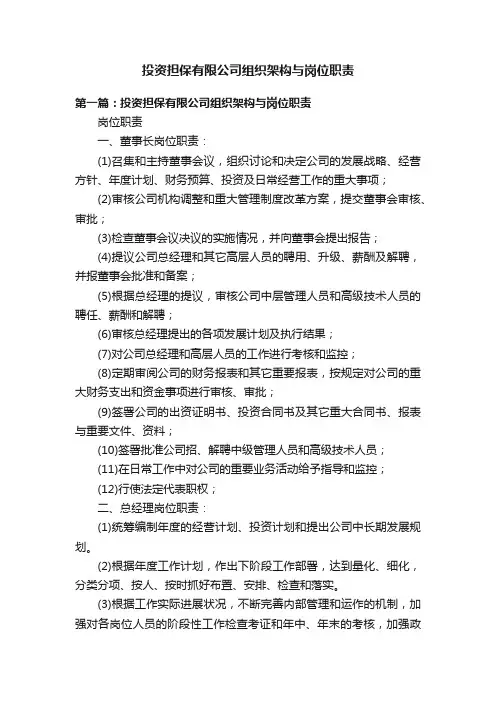 投资担保有限公司组织架构与岗位职责

第一篇：投资担保有限公司组织架构与岗位职责

岗位职责

一、董事长岗位职责：

(1)召集和主持董事会议，组织讨论和决定公司的发展战略、经营方针、年度计划、财务预算、投资及日常经营工作的重大事项；

(2)审核公司机构调整和重大管理制度改革方案，提交董事会审核、审批；

(3)检查董事会议决议的实施情况，并向董事会提出报告；

(4)提议公司总经理和其它高层人员的聘用、升级、薪酬及解聘，并报董事会批准和备案；

(5)根据总经理的提议，审核公司中层管理人员和高级技术人员的聘任、薪酬和解聘；

(6)审核总经理提出的各项发展计划及执行结果；

(7)对公司总经理和高层人员的工作进行考核和监控；

(8)定期审阅公司的财务报表和其它重要报表，按规定对公司的重大财务支出和资金事项进行审核、审批；

(9)签署公司的出资证明书、投资合同书及其它重大合同书、报表与重要文件、资料；

(10)签署批准公司招、解聘中级管理人员和高级技术人员；

(11)在日常工作中对公司的重要业务活动给予指导和监控；

(12)行使法定代表职权；

二、总经理岗位职责：

(1)统筹编制年度的经营计划、投资计划和提出公司中长期发展规划。

(2)根据年度工作计划，作出下阶段工作部署，达到量化、细化，分类分项、按人、按时抓好布置、安排、检查和落实。

(3)根据工作实际进展状况，不断完善内部管理和运作的机制，加强对各岗位人员的阶段性工作检查考证和年中、年末的考核，加强政